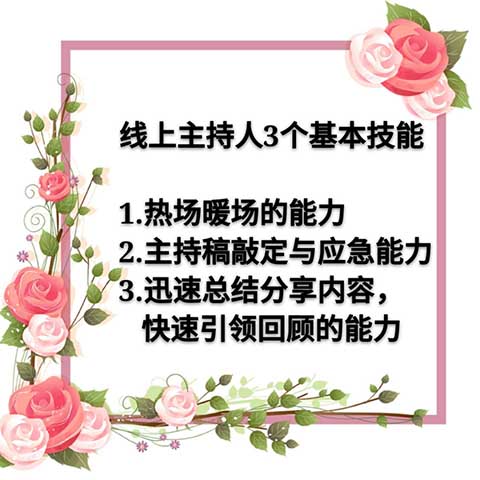 线上主持人3个基本技能

1.热场暖场的能力
2.主持稿敲定与应急能力
3.迅速总结分享内容，快速引领回顾的能力